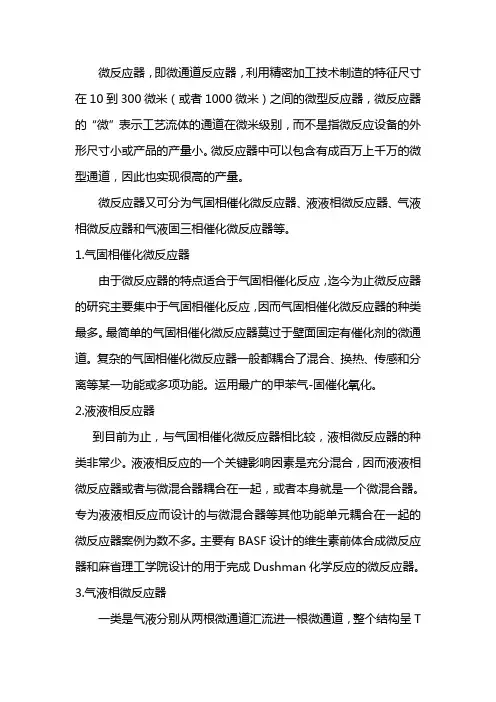 微反应器，即微通道反应器，利用精密加工技术制造的特征尺寸在 10 到 300 微米（或者 1000 微米）之间的微型反应器，微反应器的“微”表示工艺流体的通道在微米级别，而不是指微反应设备的外形尺寸小或产品的产量小。微反应器中可以包含有成百万上千万的微型通道，因此也实现很高的产量。

微反应器又可分为气固相催化微反应器、液液相微反应器、气液相微反应器和气液固三相催化微反应器等。

1.气固相催化微反应器

由于微反应器的特点适合于气固相催化反应，迄今为止微反应器的研究主要集中于气固相催化反应，因而气固相催化微反应器的种类最多。最简单的气固相催化微反应器莫过于壁面固定有催化剂的微通道。复杂的气固相催化微反应器一般都耦合了混合、换热、传感和分离等某一功能或多项功能。运用最广的甲苯气-固催化氧化。

2.液液相反应器

到目前为止，与气固相催化微反应器相比较，液相微反应器的种类非常少。液液相反应的一个关键影响因素是充分混合，因而液液相微反应器或者与微混合器耦合在一起，或者本身就是一个微混合器。专为液液相反应而设计的与微混合器等其他功能单元耦合在一起的微反应器案例为数不多。主要有 BASF 设计的维生素前体合成微反应器和麻省理工学院设计的用于完成 Dushman 化学反应的微反应器。

3.气液相微反应器

一类是气液分别从两根微通道汇流进一根微通道，整个结构呈 T